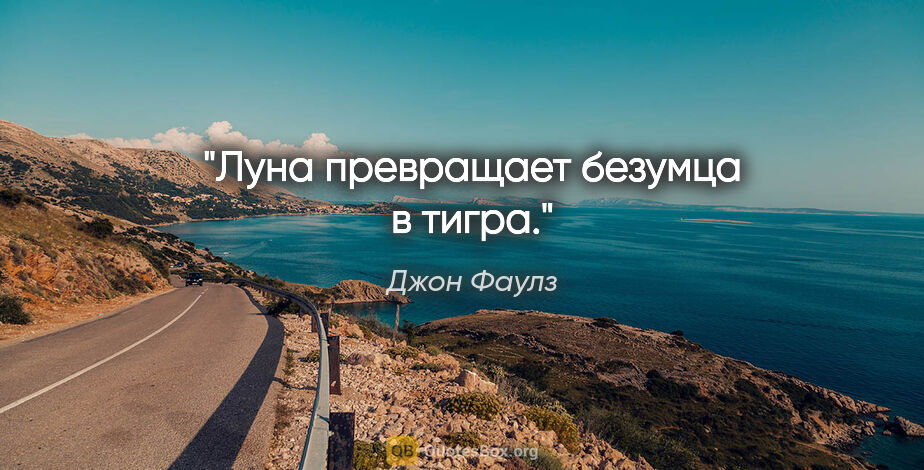 "Луна превращает безумца в тигра."

Джон Фаулз

QB QuotesBox.org